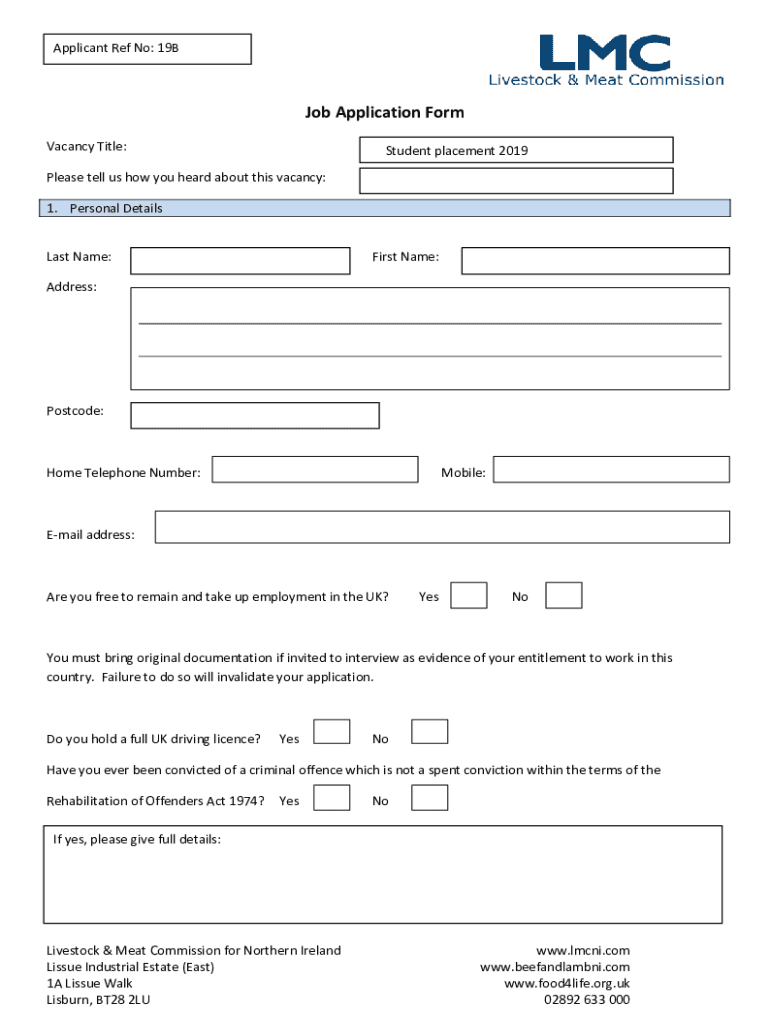 Applicant Ref No: 19B

LMC
Livestock & Meat Commission

Job Application Form

Vacancy Title: Student placement 2019

Please tell us how you heard about this vacancy:

1. Personal Details

Last Name: First Name:

Address:

Postcode:

Home Telephone Number: Mobile:

E-mail address:

Are you free to remain and take up employment in the UK? Yes No

You must bring original documentation if invited to interview as evidence of your entitlement to work in this country. Failure to do so will invalidate your application.

Do you hold a full UK driving licence? Yes No

Have you ever been convicted of a criminal offence which is not a spent conviction within the terms of the Rehabilitation of Offenders Act 1974? Yes No

If yes, please give full details:

Livestock & Meat Commission for Northern Ireland
Lissue Industrial Estate (East)
1A Lissue Walk
Lisburn, BT28 2LU

www.lmcni.com
www.beefandlambni.com
www.food4life.org.uk
02892 633 000